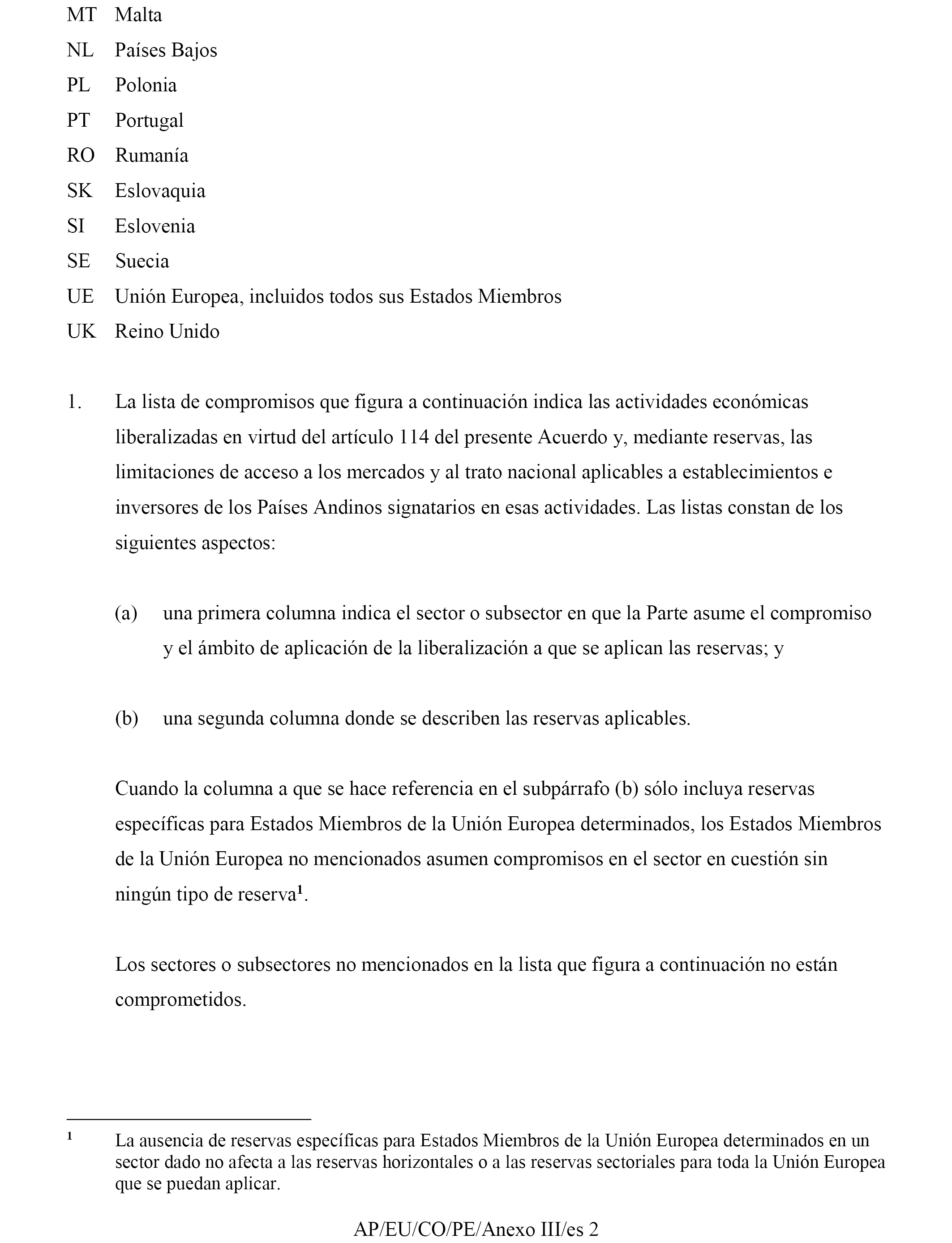 MT Malta
NL Países Bajos
PL Polonia
PT Portugal
RO Rumanía
SK Eslovaquia
SI Eslovenia
SE Suecia
UE Unión Europea, incluidos todos sus Estados Miembros
UK Reino Unido

1. La lista de compromisos que figura a continuación indica las actividades económicas liberalizadas en virtud del artículo 114 del presente Acuerdo y, mediante reservas, las limitaciones de acceso a los mercados y al trato nacional aplicables a establecimientos e inversores de los Países Andinos signatarios en esas actividades. Las listas constan de los siguientes aspectos:

(a) una primera columna indica el sector o subsector en que la Parte asume el compromiso y el ámbito de aplicación de la liberalización a que se aplican las reservas; y

(b) una segunda columna donde se describen las reservas aplicables.

Cuando la columna a que se hace referencia en el subpárrafo (b) sólo incluya reservas específicas para Estados Miembros de la Unión Europea determinados, los Estados Miembros de la Unión Europea no mencionados asumen compromisos en el sector en cuestión sin ningún tipo de reserva$^1$.

Los sectores o subsectores no mencionados en la lista que figura a continuación no están comprometidos.

$^1$ La ausencia de reservas específicas para Estados Miembros de la Unión Europea determinados en un sector dado no afecta a las reservas horizontales o a las reservas sectoriales para toda la Unión Europea que se puedan aplicar.

AP/EU/CO/PE/Anexo III/es 2